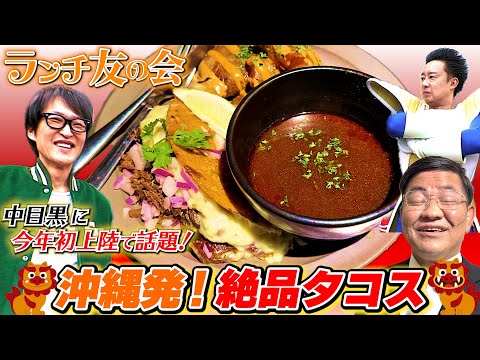 ランチ友の会

中目黒に
今年初上陸で話題!

沖縄発!絶品タコス